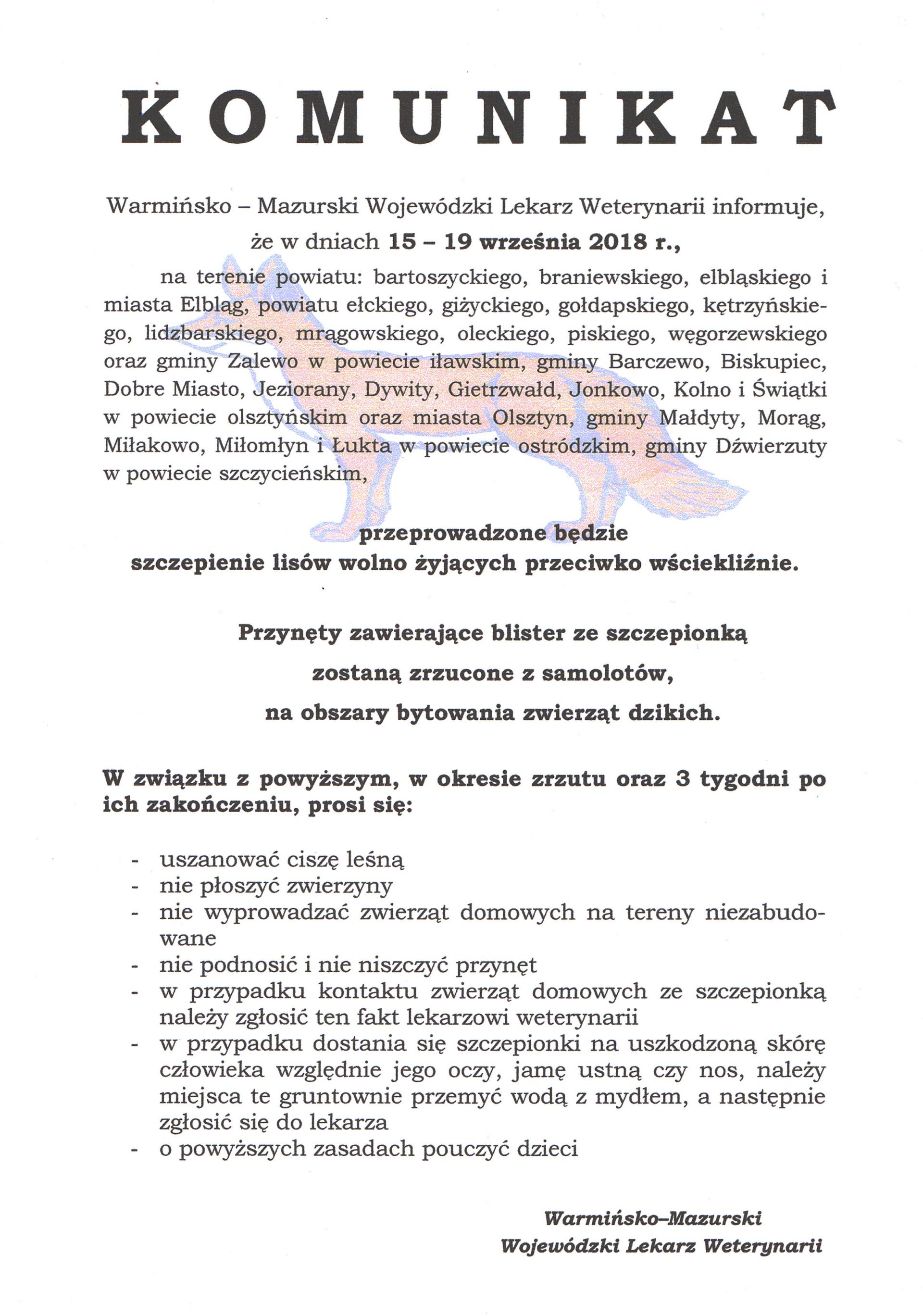 KOMUNIKAT

Warmińsko – Mazurski Wojewódzki Lekarz Weterynarii informuje, że w dniach 15 – 19 września 2018 r.,

na terenie powiatu: bartoszyckiego, braniewskiego, elbląskiego i miasta Elbląg, powiatu ełckiego, giżyckiego, gołdapskiego, kętrzyńskiego, lidzbarskiego, mrągowskiego, oleckiego, piskiego, węgorzewskiego oraz gminy Zalewo w powiecie iławskim, gminy Barczewo, Biskupiec, Dobre Miasto, Jeziorany, Dywity, Gietrzwałd, Jonkowo, Kolno i Świątki w powiecie olsztyńskim oraz miasta Olsztyn, gminy Małdyty, Morąg, Miłakowo, Miłomłyn i Łukta w powiecie ostródzkim, gminy Dźwierzuty w powiecie szczycieńskim,

przeprowadzone będzie
szczepienie lisów wolno żyjących przeciwko wściekliźnie.

Przynęty zawierające blister ze szczepionką
zostaną zrzucone z samolotów,
na obszary bytowania zwierząt dzikich.

W związku z powyższym, w okresie zrzutu oraz 3 tygodni po ich zakończeniu, prosi się:

- uszanować ciszę leśną
- nie płoszyć zwierzyny
- nie wyprowadzać zwierząt domowych na tereny niezabudowane
- nie podnosić i nie niszczyć przynęt
- w przypadku kontaktu zwierząt domowych ze szczepionką należy zgłosić ten fakt lekarzowi weterynarii
- w przypadku dostania się szczepionki na uszkodzoną skórę człowieka względnie jego oczy, jamę ustną czy nos, należy miejsca te gruntownie przemyć wodą z mydłem, a następnie zgłosić się do lekarza
- o powyższych zasadach pouczyć dzieci

Warmińsko–Mazurski
Wojewódzki Lekarz Weterynarii